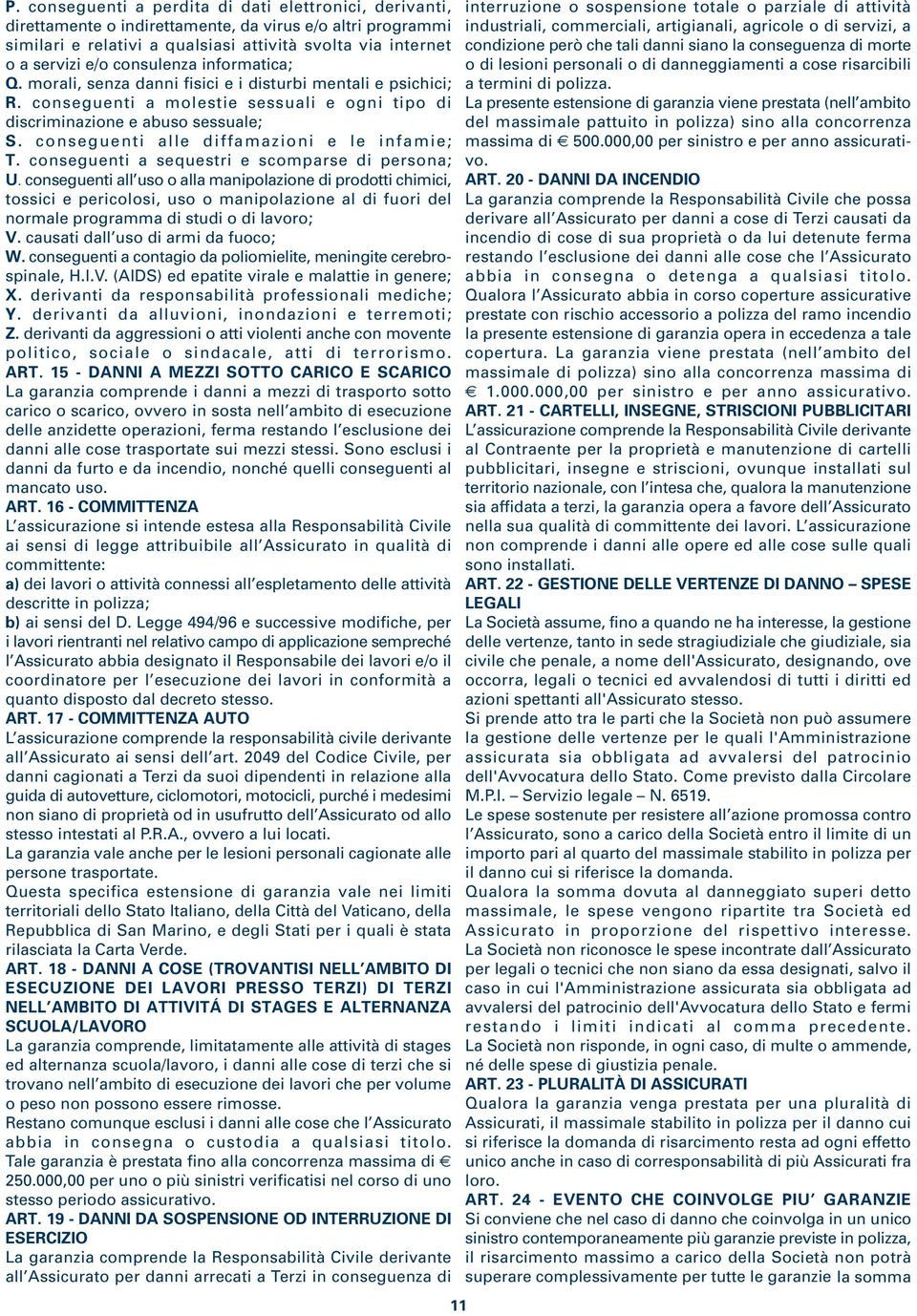 P. conseguenti a perdita di dati elettronici, derivanti, direttamente o indirettamente, da virus e/o altri programmi similari e relativi a qualsiasi attività svolta via internet o a servizi e/o consulenza informatica;
Q. morali, senza danni fisici e i disturbi mentali e psichici;
R. conseguenti a molestie sessuali e ogni tipo di discriminazione e abuso sessuale;
S. conseguenti alle diffamazioni e le infamie;
T. conseguenti a sequestri e scomparse di persona;
U. conseguenti all'uso o alla manipolazione di prodotti chimici, tossici e pericolosi, uso o manipolazione al di fuori del normale programma di studi o di lavoro;
V. causati dall'uso di armi da fuoco;
W. conseguenti a contagio da poliomielite, meningite cerebrospinale, H.I.V. (AIDS) ed epatite virale e malattie in genere;
X. derivanti da responsabilità professionali mediche;
Y. derivanti da alluvioni, inondazioni e terremoti;
Z. derivanti da aggressioni o atti violenti anche con movente politico, sociale o sindacale, atti di terrorismo.

ART. 15 - DANNI A MEZZI SOTTO CARICO E SCARICO
La garanzia comprende i danni a mezzi di trasporto sotto carico o scarico, ovvero in sosta nell'ambito di esecuzione delle anzidette operazioni, ferma restando l'esclusione dei danni alle cose trasportate sui mezzi stessi. Sono esclusi i danni da furto e da incendio, nonché quelli conseguenti al mancato uso.

ART. 16 - COMMITTENZA
L'assicurazione si intende estesa alla Responsabilità Civile ai sensi di legge attribuibile all'Assicurato in qualità di committente:
a) dei lavori o attività connessi all'espletamento delle attività descritte in polizza;
b) ai sensi del D. Legge 494/96 e successive modifiche, per i lavori rientranti nel relativo campo di applicazione sempreché l'Assicurato abbia designato il Responsabile dei lavori e/o il coordinatore per l'esecuzione dei lavori in conformità a quanto disposto dal decreto stesso.

ART. 17 - COMMITTENZA AUTO
L'assicurazione comprende la responsabilità civile derivante all'Assicurato ai sensi dell'art. 2049 del Codice Civile, per danni cagionati a Terzi da suoi dipendenti in relazione alla guida di autovetture, ciclomotori, motocicli, purché i medesimi non siano di proprietà od in usufrutto dell'Assicurato od allo stesso intestati al P.R.A., ovvero a lui locati.
La garanzia vale anche per le lesioni personali cagionate alle persone trasportate.
Questa specifica estensione di garanzia vale nei limiti territoriali dello Stato Italiano, della Città del Vaticano, della Repubblica di San Marino, e degli Stati per i quali è stata rilasciata la Carta Verde.

ART. 18 - DANNI A COSE (TROVANTISI NELL'AMBITO DI ESECUZIONE DEI LAVORI PRESSO TERZI) DI TERZI NELL'AMBITO DI ATTIVITÁ DI STAGES E ALTERNANZA SCUOLA/LAVORO
La garanzia comprende, limitatamente alle attività di stages ed alternanza scuola/lavoro, i danni alle cose di terzi che si trovano nell'ambito di esecuzione dei lavori che per volume o peso non possono essere rimosse.
Restano comunque esclusi i danni alle cose che l'Assicurato abbia in consegna o custodia a qualsiasi titolo.
Tale garanzia è prestata fino alla concorrenza massima di € 250.000,00 per uno o più sinistri verificatisi nel corso di uno stesso periodo assicurativo.

ART. 19 - DANNI DA SOSPENSIONE OD INTERRUZIONE DI ESERCIZIO
La garanzia comprende la Responsabilità Civile derivante all'Assicurato per danni arrecati a Terzi in conseguenza di interruzione o sospensione totale o parziale di attività industriali, commerciali, artigianali, agricole o di servizi, a condizione però che tali danni siano la conseguenza di morte o di lesioni personali o di danneggiamenti a cose risarcibili a termini di polizza.
La presente estensione di garanzia viene prestata (nell'ambito del massimale pattuito in polizza) sino alla concorrenza massima di € 500.000,00 per sinistro e per anno assicurativo.

ART. 20 - DANNI DA INCENDIO
La garanzia comprende la Responsabilità Civile che possa derivare all'Assicurato per danni a cose di Terzi causati da incendio di cose di sua proprietà o da lui detenute ferma restando l'esclusione dei danni alle cose che l'Assicurato abbia in consegna o detenga a qualsiasi titolo.
Qualora l'Assicurato abbia in corso coperture assicurative prestate con rischio accessorio a polizza del ramo incendio la presente estensione di garanzia opera in eccedenza a tale copertura. La garanzia viene prestata (nell'ambito del massimale di polizza) sino alla concorrenza massima di € 1.000.000,00 per sinistro e per anno assicurativo.

ART. 21 - CARTELLI, INSEGNE, STRISCIONI PUBBLICITARI
L'assicurazione comprende la Responsabilità Civile derivante al Contraente per la proprietà e manutenzione di cartelli pubblicitari, insegne e striscioni, ovunque installati sul territorio nazionale, con l'intesa che, qualora la manutenzione sia affidata a terzi, la garanzia opera a favore dell'Assicurato nella sua qualità di committente dei lavori. L'assicurazione non comprende i danni alle opere ed alle cose sulle quali sono installati.

ART. 22 - GESTIONE DELLE VERTENZE DI DANNO – SPESE LEGALI
La Società assume, fino a quando ne ha interesse, la gestione delle vertenze, tanto in sede stragiudiziale che giudiziale, sia civile che penale, a nome dell'Assicurato, designando, ove occorra, legali o tecnici ed avvalendosi di tutti i diritti ed azioni spettanti all'Assicurato stesso.
Si prende atto tra le parti che la Società non può assumere la gestione delle vertenze per le quali l'Amministrazione assicurata sia obbligata ad avvalersi del patrocinio dell'Avvocatura dello Stato. Come previsto dalla Circolare M.P.I. – Servizio legale – N. 6519.
Le spese sostenute per resistere all'azione promossa contro l'Assicurato, sono a carico della Società entro il limite di un importo pari al quarto del massimale stabilito in polizza per il danno cui si riferisce la domanda.
Qualora la somma dovuta al danneggiato superi detto massimale, le spese vengono ripartite tra Società ed Assicurato in proporzione del rispettivo interesse.
La Società non riconosce le spese incontrate dall'Assicurato per legali o tecnici che non siano da essa designati, salvo il caso in cui l'Amministrazione assicurata sia obbligata ad avvalersi del patrocinio dell'Avvocatura dello Stato e fermi restando i limiti indicati al comma precedente.
La Società non risponde, in ogni caso, di multe o ammende, né delle spese di giustizia penale.

ART. 23 - PLURALITÀ DI ASSICURATI
Qualora la garanzia venga prestata per una pluralità di Assicurati, il massimale stabilito in polizza per il danno cui si riferisce la domanda di risarcimento resta ad ogni effetto unico anche in caso di corresponsabilità di più Assicurati fra loro.

ART. 24 - EVENTO CHE COINVOLGE PIU' GARANZIE
Si conviene che nel caso di danno che coinvolga in un unico sinistro contemporaneamente più garanzie previste in polizza, il risarcimento massimo a carico della Società non potrà superare complessivamente per tutte le garanzie la somma

11